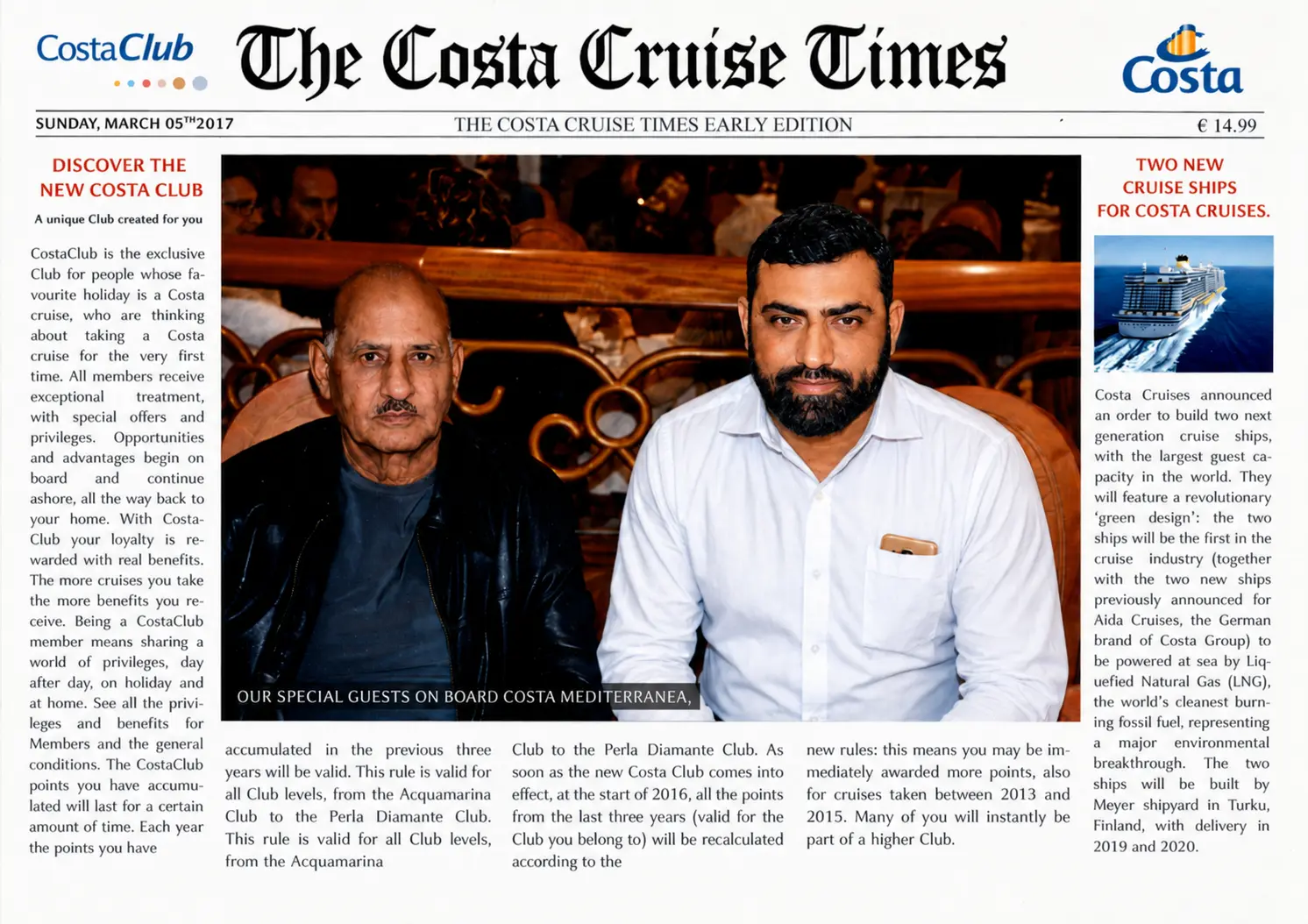 CostaClub

The Costa Cruise Times

Costa

SUNDAY, MARCH 05$^{TH}$2017

THE COSTA CRUISE TIMES EARLY EDITION

€ 14.99

DISCOVER THE NEW COSTA CLUB

A unique Club created for you

CostaClub is the exclusive Club for people whose favourite holiday is a Costa cruise, who are thinking about taking a Costa cruise for the very first time. All members receive exceptional treatment, with special offers and privileges. Opportunities and advantages begin on board and continue ashore, all the way back to your home. With CostaClub your loyalty is rewarded with real benefits. The more cruises you take the more benefits you receive. Being a CostaClub member means sharing a world of privileges, day after day, on holiday and at home. See all the privileges and benefits for Members and the general conditions. The CostaClub points you have accumulated will last for a certain amount of time. Each year the points you have

OUR SPECIAL GUESTS ON BOARD COSTA MEDITERRANEA,

accumulated in the previous three years will be valid. This rule is valid for all Club levels, from the Acquamarina Club to the Perla Diamante Club. This rule is valid for all Club levels, from the Acquamarina

Club to the Perla Diamante Club. As soon as the new Costa Club comes into effect, at the start of 2016, all the points from the last three years (valid for the Club you belong to) will be recalculated according to the

new rules: this means you may be immediately awarded more points, also for cruises taken between 2013 and 2015. Many of you will instantly be part of a higher Club.

TWO NEW CRUISE SHIPS FOR COSTA CRUISES.

Costa Cruises announced an order to build two next generation cruise ships, with the largest guest capacity in the world. They will feature a revolutionary 'green design': the two ships will be the first in the cruise industry (together with the two new ships previously announced for Aida Cruises, the German brand of Costa Group) to be powered at sea by Liquefied Natural Gas (LNG), the world's cleanest burning fossil fuel, representing a major environmental breakthrough. The two ships will be built by Meyer shipyard in Turku, Finland, with delivery in 2019 and 2020.